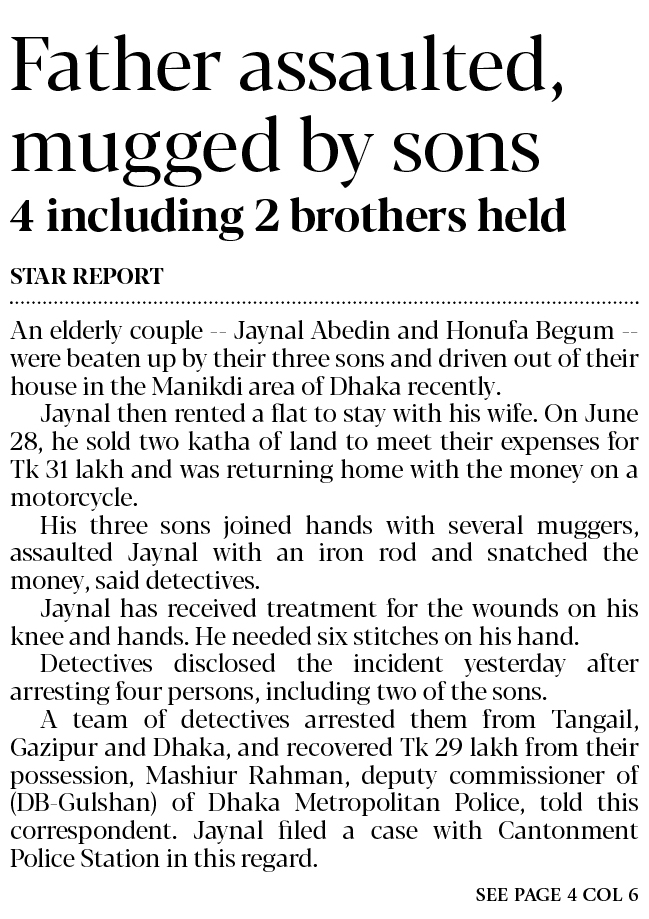 Father assaulted, mugged by sons
4 including 2 brothers held

STAR REPORT

An elderly couple -- Jaynal Abedin and Honufa Begum -- were beaten up by their three sons and driven out of their house in the Manikdi area of Dhaka recently.

Jaynal then rented a flat to stay with his wife. On June 28, he sold two katha of land to meet their expenses for Tk 31 lakh and was returning home with the money on a motorcycle.

His three sons joined hands with several muggers, assaulted Jaynal with an iron rod and snatched the money, said detectives.

Jaynal has received treatment for the wounds on his knee and hands. He needed six stitches on his hand.

Detectives disclosed the incident yesterday after arresting four persons, including two of the sons.

A team of detectives arrested them from Tangail, Gazipur and Dhaka, and recovered Tk 29 lakh from their possession, Mashiur Rahman, deputy commissioner of (DB-Gulshan) of Dhaka Metropolitan Police, told this correspondent. Jaynal filed a case with Cantonment Police Station in this regard.

SEE PAGE 4 COL 6